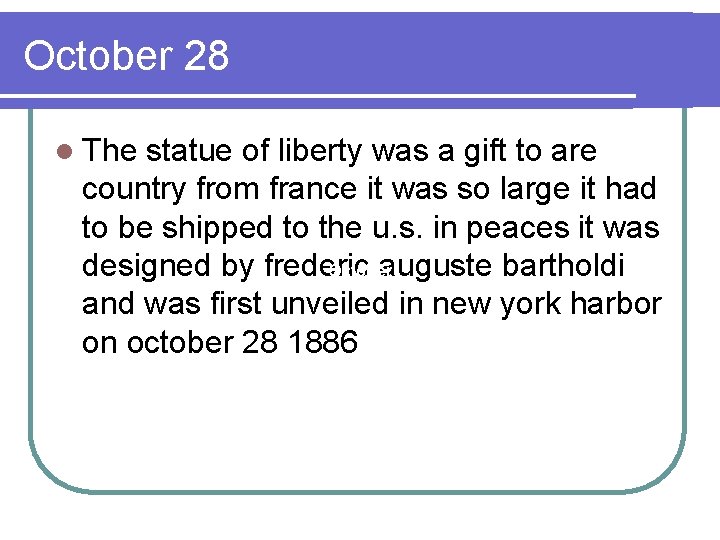 October 28

The statue of liberty was a gift to are country from france it was so large it had to be shipped to the u.s. in peaces it was designed by frederic auguste bartholdi and was first unveiled in new york harbor on october 28 1886